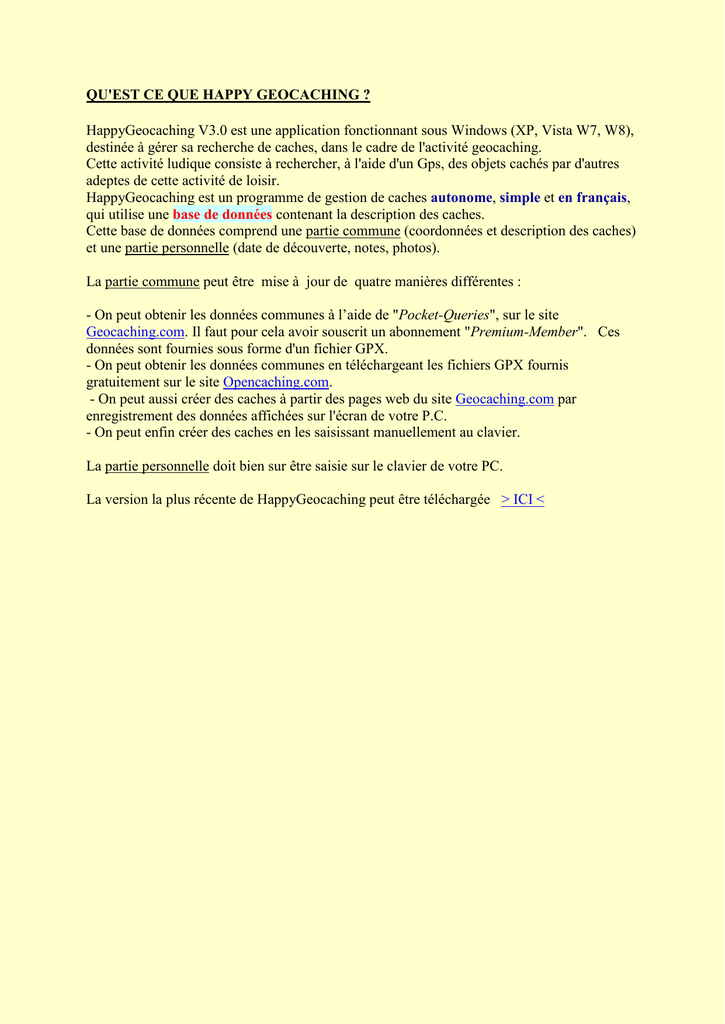 QU'EST CE QUE HAPPY GEOCACHING ?

HappyGeocaching V3.0 est une application fonctionnant sous Windows (XP, Vista W7, W8), destinée à gérer sa recherche de caches, dans le cadre de l'activité geocaching.
Cette activité ludique consiste à rechercher, à l'aide d'un Gps, des objets cachés par d'autres adeptes de cette activité de loisir.
HappyGeocaching est un programme de gestion de caches autonome, simple et en français, qui utilise une base de données contenant la description des caches.
Cette base de données comprend une partie commune (coordonnées et description des caches) et une partie personnelle (date de découverte, notes, photos).

La partie commune peut être mise à jour de quatre manières différentes :

- On peut obtenir les données communes à l'aide de "Pocket-Queries", sur le site Geocaching.com. Il faut pour cela avoir souscrit un abonnement "Premium-Member". Ces données sont fournies sous forme d'un fichier GPX.
- On peut obtenir les données communes en téléchargeant les fichiers GPX fournis gratuitement sur le site Opencaching.com.
- On peut aussi créer des caches à partir des pages web du site Geocaching.com par enregistrement des données affichées sur l'écran de votre P.C.
- On peut enfin créer des caches en les saisissant manuellement au clavier.

La partie personnelle doit bien sur être saisie sur le clavier de votre PC.

La version la plus récente de HappyGeocaching peut être téléchargée > ICI <